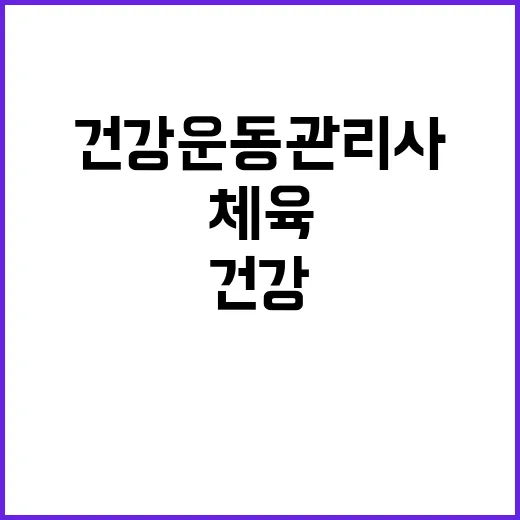 건강운동관리사
체육
건강